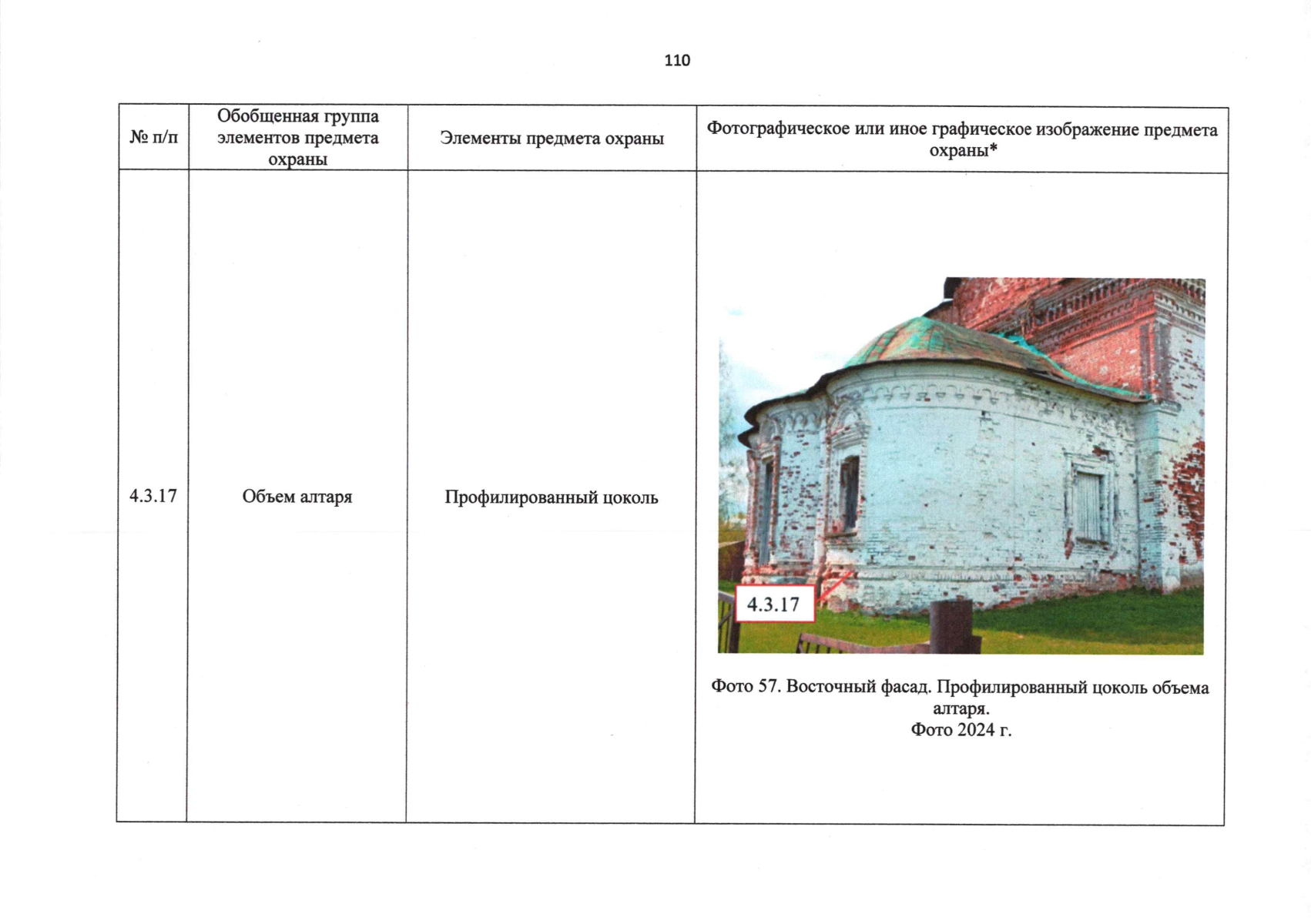 110

| № п/п | Обобщенная группа элементов предмета охраны | Элементы предмета охраны | Фотографическое или иное графическое изображение предмета охраны* |
|---|---|---|---|
| 4.3.17 | Объем алтаря | Профилированный цоколь | 4.3.17 Фото 57. Восточный фасад. Профилированный цоколь объема алтаря. Фото 2024 г. |